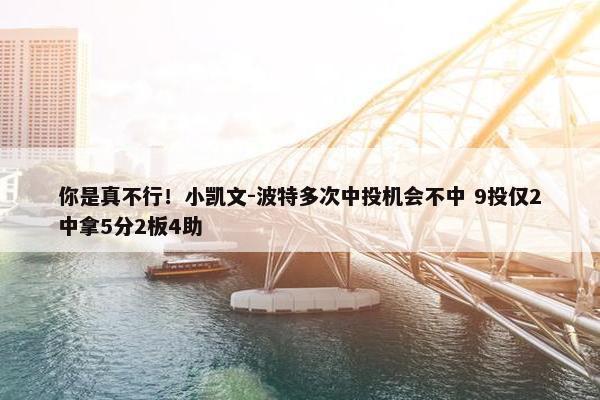 你是真不行！小凯文-波特多次中投机会不中 9投仅2中拿5分2板4助